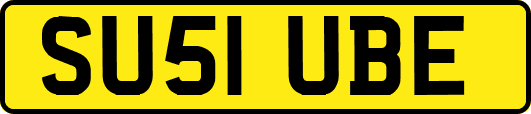 SU51 UBE